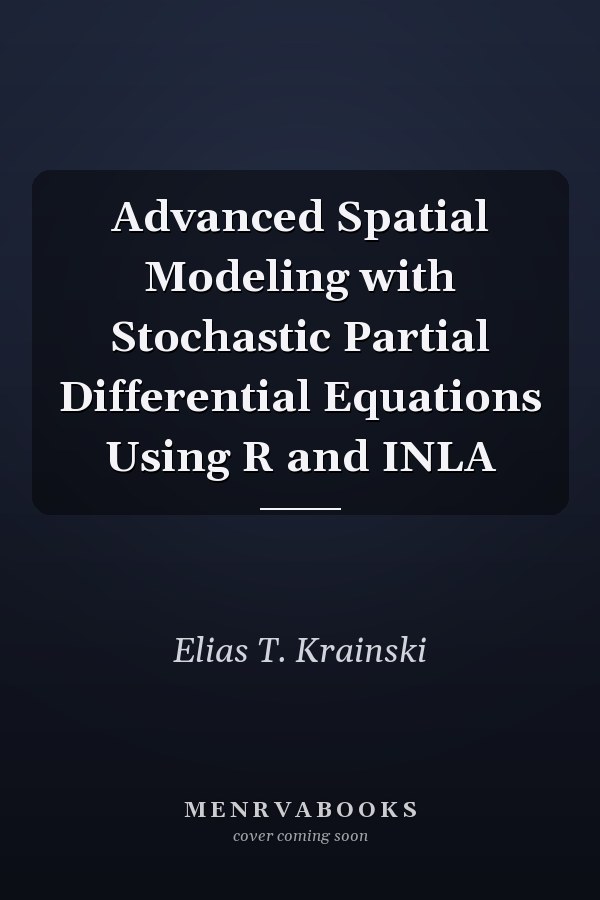 Advanced Spatial Modeling with Stochastic Partial Differential Equations Using R and INLA

Elias T. Krainski

MENRVABOOKS
cover coming soon